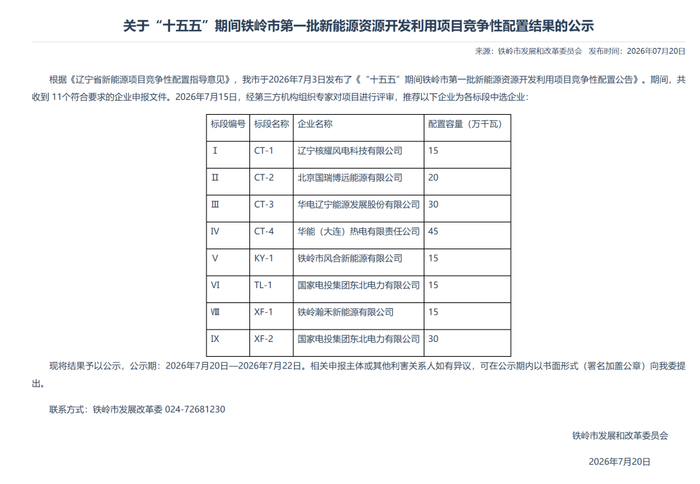 关于“十五五”期间铁岭市第一批新能源资源开发利用项目竞争性配置结果的公示

来源：铁岭市发展和改革委员会 发布时间：2026年07月20日

根据《辽宁省新能源项目竞争性配置指导意见》，我市于2026年7月3日发布了《“十五五”期间铁岭市第一批新能源资源开发利用项目竞争性配置公告》。期间，共收到 11个符合要求的企业申报文件。2026年7月15日，经第三方机构组织专家对项目进行评审，推荐以下企业为各标段中选企业：

| 标段编号 | 标段名称 | 企业名称 | 配置容量（万千瓦） |
|---|---|---|---|
| Ⅰ | CT-1 | 辽宁核耀风电科技有限公司 | 15 |
| Ⅱ | CT-2 | 北京国瑞博远能源有限公司 | 20 |
| Ⅲ | CT-3 | 华电辽宁能源发展股份有限公司 | 30 |
| Ⅳ | CT-4 | 华能（大连）热电有限责任公司 | 45 |
| Ⅴ | KY-1 | 铁岭市风合新能源有限公司 | 15 |
| Ⅵ | TL-1 | 国家电投集团东北电力有限公司 | 15 |
| Ⅷ | XF-1 | 铁岭瀚禾新能源有限公司 | 15 |
| Ⅸ | XF-2 | 国家电投集团东北电力有限公司 | 30 |

现将结果予以公示，公示期：2026年7月20日—2026年7月22日。相关申报主体或其他利害关系人如有异议，可在公示期内以书面形式（署名加盖公章）向我委提出。

联系方式：铁岭市发展改革委 024-72681230

铁岭市发展和改革委员会

2026年7月20日